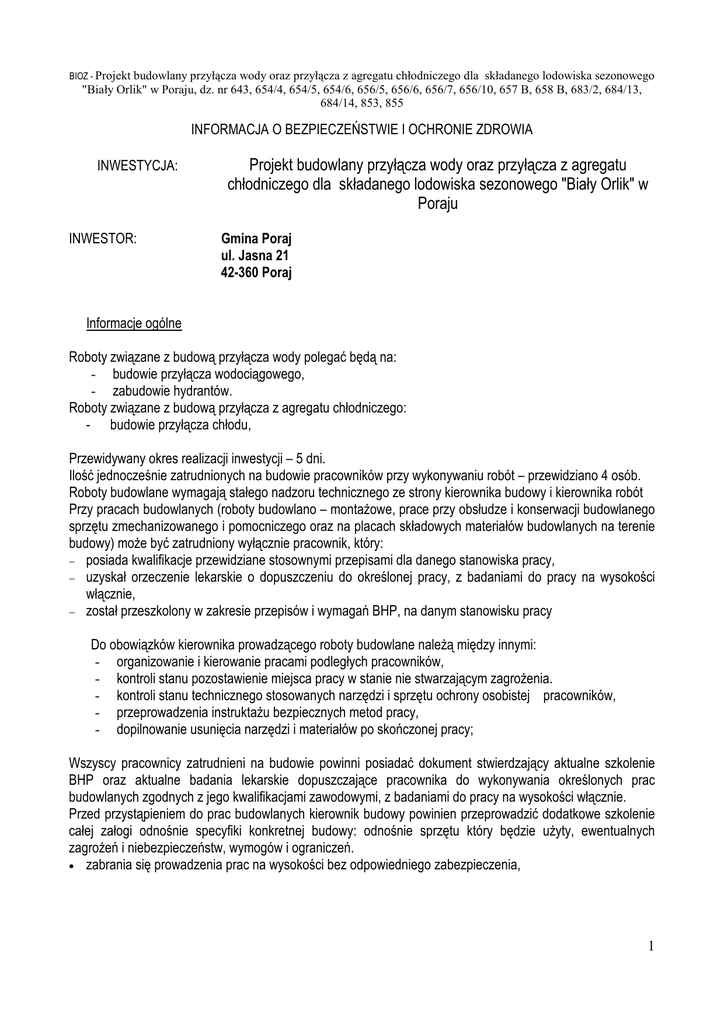 BIOZ - Projekt budowlany przyłącza wody oraz przyłącza z agregatu chłodniczego dla składanego lodowiska sezonowego "Biały Orlik" w Poraju, dz. nr 643, 654/4, 654/5, 654/6, 656/5, 656/6, 656/7, 656/10, 657 B, 658 B, 683/2, 684/13, 684/14, 853, 855

INFORMACJA O BEZPIECZEŃSTWIE I OCHRONIE ZDROWIA

INWESTYCJA: Projekt budowlany przyłącza wody oraz przyłącza z agregatu chłodniczego dla składanego lodowiska sezonowego "Biały Orlik" w Poraju

INWESTOR: Gmina Poraj
ul. Jasna 21
42-360 Poraj

Informacje ogólne

Roboty związane z budową przyłącza wody polegać będą na:
- budowie przyłącza wodociągowego,
- zabudowie hydrantów.
Roboty związane z budową przyłącza z agregatu chłodniczego:
- budowie przyłącza chłodu,

Przewidywany okres realizacji inwestycji – 5 dni.
Ilość jednocześnie zatrudnionych na budowie pracowników przy wykonywaniu robót – przewidziano 4 osób.
Roboty budowlane wymagają stałego nadzoru technicznego ze strony kierownika budowy i kierownika robót
Przy pracach budowlanych (roboty budowlano – montażowe, prace przy obsłudze i konserwacji budowlanego sprzętu zmechanizowanego i pomocniczego oraz na placach składowych materiałów budowlanych na terenie budowy) może być zatrudniony wyłącznie pracownik, który:
– posiada kwalifikacje przewidziane stosownymi przepisami dla danego stanowiska pracy,
– uzyskał orzeczenie lekarskie o dopuszczeniu do określonej pracy, z badaniami do pracy na wysokości włącznie,
– został przeszkolony w zakresie przepisów i wymagań BHP, na danym stanowisku pracy

Do obowiązków kierownika prowadzącego roboty budowlane należą między innymi:
- organizowanie i kierowanie pracami podległych pracowników,
- kontroli stanu pozostawienie miejsca pracy w stanie nie stwarzającym zagrożenia.
- kontroli stanu technicznego stosowanych narzędzi i sprzętu ochrony osobistej pracowników,
- przeprowadzenia instruktażu bezpiecznych metod pracy,
- dopilnowanie usunięcia narzędzi i materiałów po skończonej pracy;

Wszyscy pracownicy zatrudnieni na budowie powinni posiadać dokument stwierdzający aktualne szkolenie BHP oraz aktualne badania lekarskie dopuszczające pracownika do wykonywania określonych prac budowlanych zgodnych z jego kwalifikacjami zawodowymi, z badaniami do pracy na wysokości włącznie.
Przed przystąpieniem do prac budowlanych kierownik budowy powinien przeprowadzić dodatkowe szkolenie całej załogi odnośnie specyfiki konkretnej budowy: odnośnie sprzętu który będzie użyty, ewentualnych zagrożeń i niebezpieczeństw, wymogów i ograniczeń.
• zabrania się prowadzenia prac na wysokości bez odpowiedniego zabezpieczenia,

1